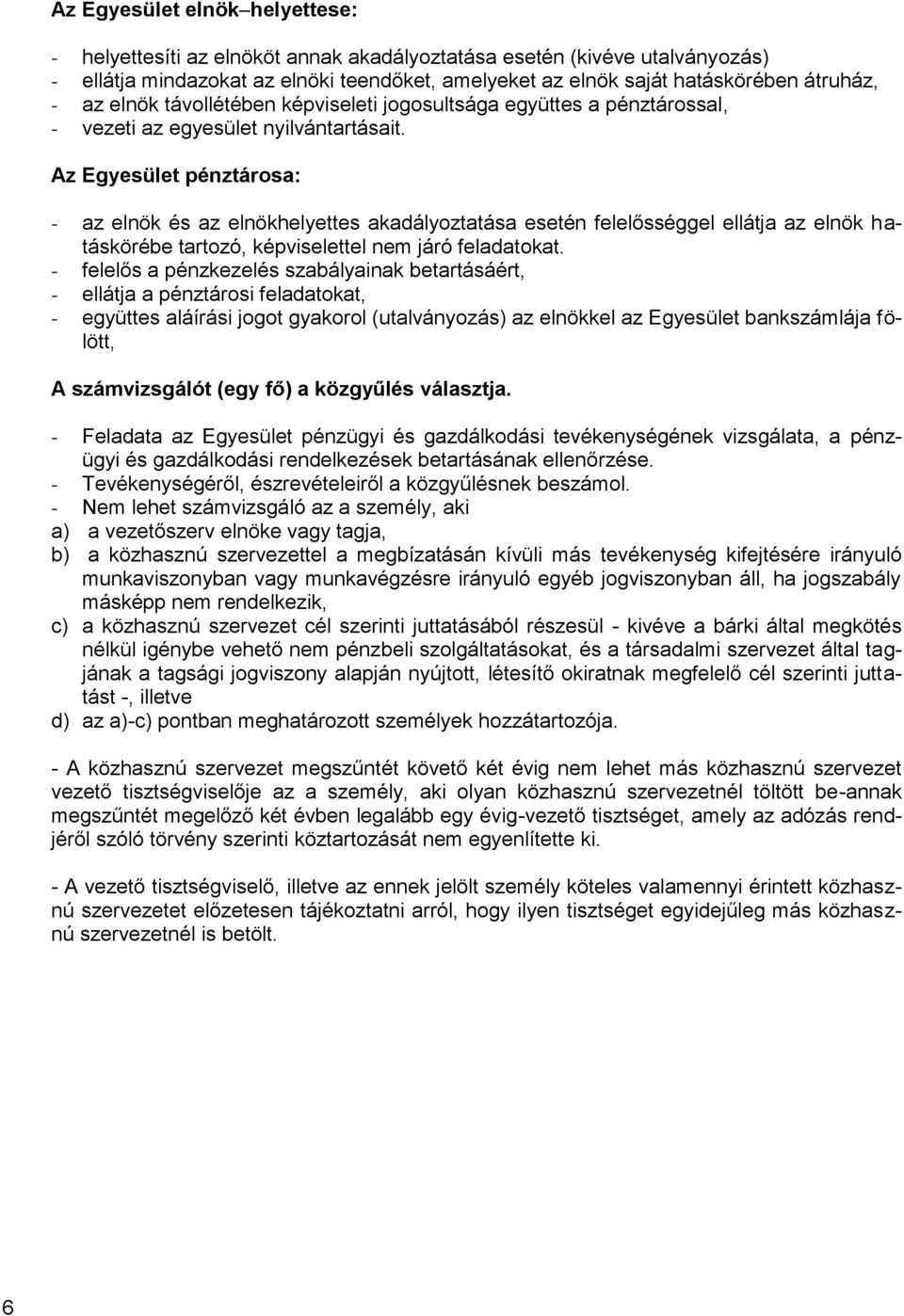 Az Egyesület elnök–helyettese:

- helyettesíti az elnököt annak akadályoztatása esetén (kivéve utalványozás)
- ellátja mindazokat az elnöki teendőket, amelyeket az elnök saját hatáskörében átruház,
- az elnök távollétében képviseleti jogosultsága együttes a pénztárossal,
- vezeti az egyesület nyilvántartásait.

Az Egyesület pénztárosa:

- az elnök és az elnökhelyettes akadályoztatása esetén felelősséggel ellátja az elnök hatáskörébe tartozó, képviselettel nem járó feladatokat.
- felelős a pénzkezelés szabályainak betartásáért,
- ellátja a pénztárosi feladatokat,
- együttes aláírási jogot gyakorol (utalványozás) az elnökkel az Egyesület bankszámlája fölött,

A számvizsgálót (egy fő) a közgyűlés választja.

- Feladata az Egyesület pénzügyi és gazdálkodási tevékenységének vizsgálata, a pénzügyi és gazdálkodási rendelkezések betartásának ellenőrzése.
- Tevékenységéről, észrevételeiről a közgyűlésnek beszámol.
- Nem lehet számvizsgáló az a személy, aki
a) a vezetőszerv elnöke vagy tagja,
b) a közhasznú szervezettel a megbízatásán kívüli más tevékenység kifejtésére irányuló munkaviszonyban vagy munkavégzésre irányuló egyéb jogviszonyban áll, ha jogszabály másképp nem rendelkezik,
c) a közhasznú szervezet cél szerinti juttatásából részesül - kivéve a bárki által megkötés nélkül igénybe vehető nem pénzbeli szolgáltatásokat, és a társadalmi szervezet által tagjának a tagsági jogviszony alapján nyújtott, létesítő okiratnak megfelelő cél szerinti juttatást -, illetve
d) az a)-c) pontban meghatározott személyek hozzátartozója.

- A közhasznú szervezet megszűntét követő két évig nem lehet más közhasznú szervezet vezető tisztségviselője az a személy, aki olyan közhasznú szervezetnél töltött be-annak megszűntét megelőző két évben legalább egy évig-vezető tisztséget, amely az adózás rendjéről szóló törvény szerinti köztartozását nem egyenlítette ki.

- A vezető tisztségviselő, illetve az ennek jelölt személy köteles valamennyi érintett közhasznú szervezetet előzetesen tájékoztatni arról, hogy ilyen tisztséget egyidejűleg más közhasznú szervezetnél is betölt.

6